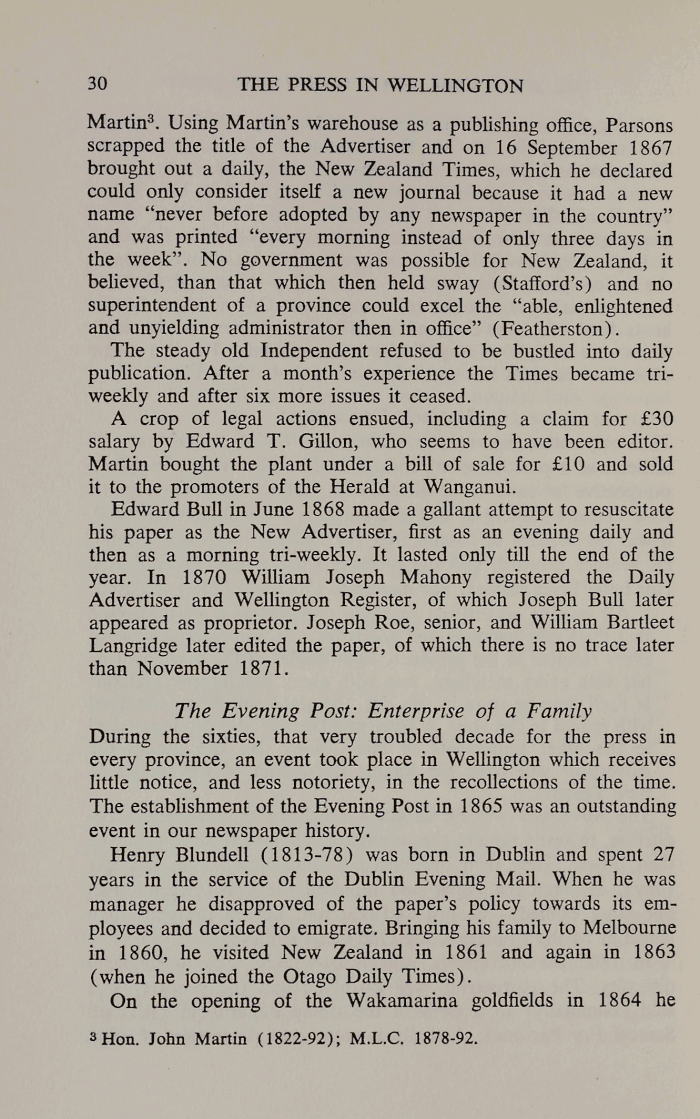 30 THE PRESS IN WELLINGTON

Martin$^3$. Using Martin's warehouse as a publishing office, Parsons scrapped the title of the Advertiser and on 16 September 1867 brought out a daily, the New Zealand Times, which he declared could only consider itself a new journal because it had a new name "never before adopted by any newspaper in the country" and was printed "every morning instead of only three days in the week". No government was possible for New Zealand, it believed, than that which then held sway (Stafford's) and no superintendent of a province could excel the "able, enlightened and unyielding administrator then in office" (Featherston).

The steady old Independent refused to be bustled into daily publication. After a month's experience the Times became tri-weekly and after six more issues it ceased.

A crop of legal actions ensued, including a claim for £30 salary by Edward T. Gillon, who seems to have been editor. Martin bought the plant under a bill of sale for £10 and sold it to the promoters of the Herald at Wanganui.

Edward Bull in June 1868 made a gallant attempt to resuscitate his paper as the New Advertiser, first as an evening daily and then as a morning tri-weekly. It lasted only till the end of the year. In 1870 William Joseph Mahony registered the Daily Advertiser and Wellington Register, of which Joseph Bull later appeared as proprietor. Joseph Roe, senior, and William Bartleet Langridge later edited the paper, of which there is no trace later than November 1871.

The Evening Post: Enterprise of a Family

During the sixties, that very troubled decade for the press in every province, an event took place in Wellington which receives little notice, and less notoriety, in the recollections of the time. The establishment of the Evening Post in 1865 was an outstanding event in our newspaper history.

Henry Blundell (1813-78) was born in Dublin and spent 27 years in the service of the Dublin Evening Mail. When he was manager he disapproved of the paper's policy towards its employees and decided to emigrate. Bringing his family to Melbourne in 1860, he visited New Zealand in 1861 and again in 1863 (when he joined the Otago Daily Times).

On the opening of the Wakamarina goldfields in 1864 he

$^3$ Hon. John Martin (1822-92); M.L.C. 1878-92.